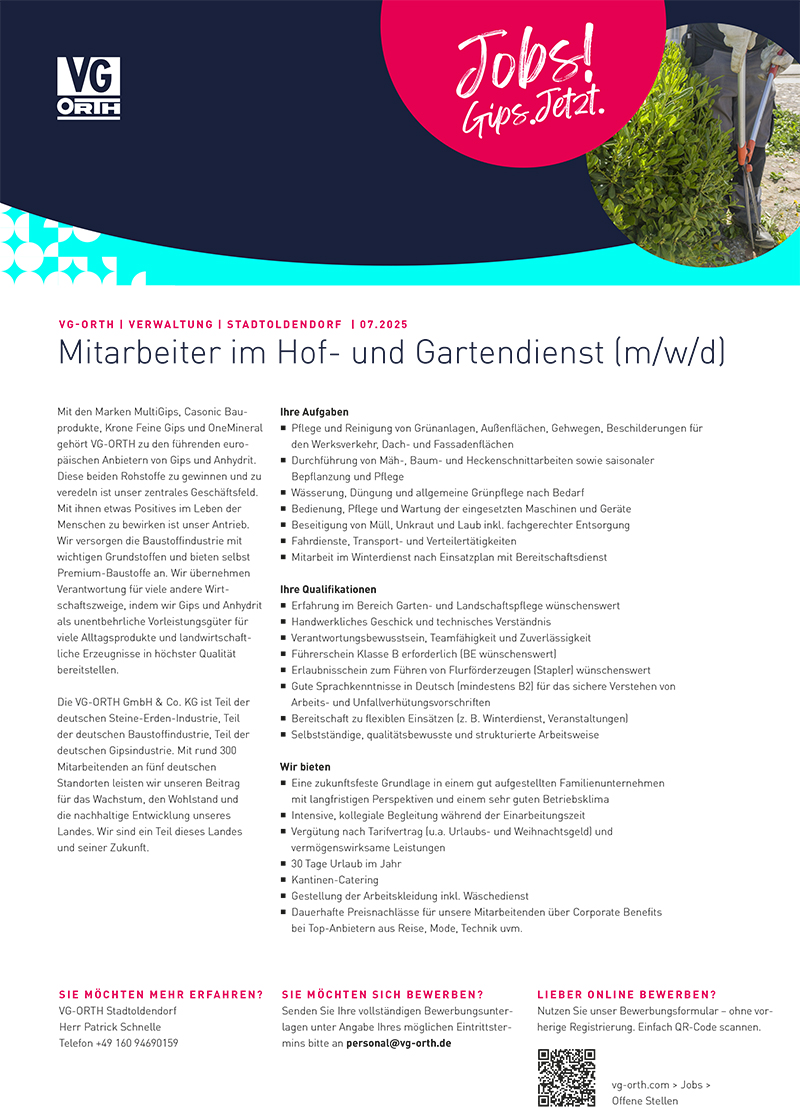 VG ORTH

Jobs! Gips.Jetzt.

VG-ORTH | VERWALTUNG | STADTOLDENDORF | 07.2025

Mitarbeiter im Hof- und Gartendienst (m/w/d)

Mit den Marken MultiGips, Casonic Bauprodukte, Krone Feine Gips und OneMineral gehört VG-ORTH zu den führenden europäischen Anbietern von Gips und Anhydrit. Diese beiden Rohstoffe zu gewinnen und zu veredeln ist unser zentrales Geschäftsfeld. Mit ihnen etwas Positives im Leben der Menschen zu bewirken ist unser Antrieb. Wir versorgen die Baustoffindustrie mit wichtigen Grundstoffen und bieten selbst Premium-Baustoffe an. Wir übernehmen Verantwortung für viele andere Wirtschaftszweige, indem wir Gips und Anhydrit als unentbehrliche Vorleistungsgüter für viele Alltagsprodukte und landwirtschaftliche Erzeugnisse in höchster Qualität bereitstellen.

Die VG-ORTH GmbH & Co. KG ist Teil der deutschen Steine-Erden-Industrie, Teil der deutschen Baustoffindustrie, Teil der deutschen Gipsindustrie. Mit rund 300 Mitarbeitenden an fünf deutschen Standorten leisten wir unseren Beitrag für das Wachstum, den Wohlstand und die nachhaltige Entwicklung unseres Landes. Wir sind ein Teil dieses Landes und seiner Zukunft.

Ihre Aufgaben
• Pflege und Reinigung von Grünanlagen, Außenflächen, Gehwegen, Beschilderungen für den Werksverkehr, Dach- und Fassadenflächen
• Durchführung von Mäh-, Baum- und Heckenschnittarbeiten sowie saisonaler Bepflanzung und Pflege
• Wässerung, Düngung und allgemeine Grünpflege nach Bedarf
• Bedienung, Pflege und Wartung der eingesetzten Maschinen und Geräte
• Beseitigung von Müll, Unkraut und Laub inkl. fachgerechter Entsorgung
• Fahrdienste, Transport- und Verteilertätigkeiten
• Mitarbeit im Winterdienst nach Einsatzplan mit Bereitschaftsdienst

Ihre Qualifikationen
• Erfahrung im Bereich Garten- und Landschaftspflege wünschenswert
• Handwerkliches Geschick und technisches Verständnis
• Verantwortungsbewusstsein, Teamfähigkeit und Zuverlässigkeit
• Führerschein Klasse B erforderlich (BE wünschenswert)
• Erlaubnisschein zum Führen von Flurförderzeugen (Stapler) wünschenswert
• Gute Sprachkenntnisse in Deutsch (mindestens B2) für das sichere Verstehen von Arbeits- und Unfallverhütungsvorschriften
• Bereitschaft zu flexiblen Einsätzen (z. B. Winterdienst, Veranstaltungen)
• Selbstständige, qualitätsbewusste und strukturierte Arbeitsweise

Wir bieten
• Eine zukunftsfeste Grundlage in einem gut aufgestellten Familienunternehmen mit langfristigen Perspektiven und einem sehr guten Betriebsklima
• Intensive, kollegiale Begleitung während der Einarbeitungszeit
• Vergütung nach Tarifvertrag (u.a. Urlaubs- und Weihnachtsgeld) und vermögenswirksame Leistungen
• 30 Tage Urlaub im Jahr
• Kantinen-Catering
• Gestellung der Arbeitskleidung inkl. Wäschedienst
• Dauerhafte Preisnachlässe für unsere Mitarbeitenden über Corporate Benefits bei Top-Anbietern aus Reise, Mode, Technik uvm.

SIE MÖCHTEN MEHR ERFAHREN?
VG-ORTH Stadtoldendorf
Herr Patrick Schnelle
Telefon +49 160 94690159

SIE MÖCHTEN SICH BEWERBEN?
Senden Sie Ihre vollständigen Bewerbungsunterlagen unter Angabe Ihres möglichen Eintrittstermins bitte an personal@vg-orth.de

LIEBER ONLINE BEWERBEN?
Nutzen Sie unser Bewerbungsformular – ohne vorherige Registrierung. Einfach QR-Code scannen.

vg-orth.com > Jobs > Offene Stellen